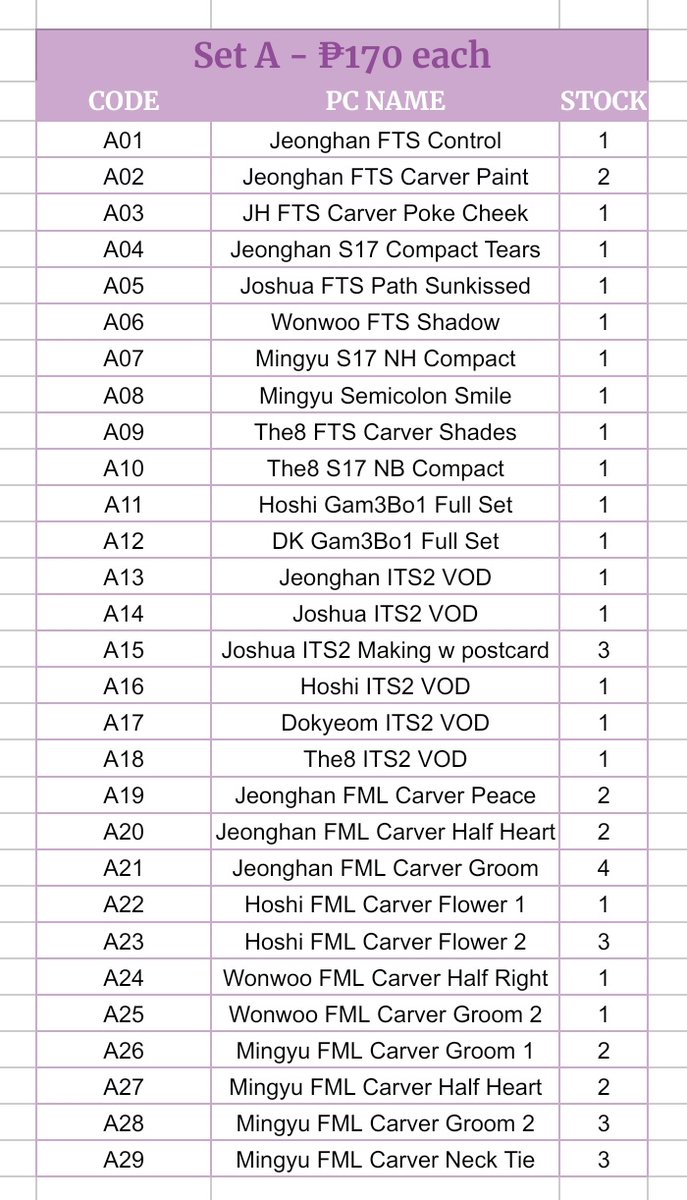 Set A - ₱170 each

| CODE | PC NAME | STOCK |
|---|---|---|
| A01 | Jeonghan FTS Control | 1 |
| A02 | Jeonghan FTS Carver Paint | 2 |
| A03 | JH FTS Carver Poke Cheek | 1 |
| A04 | Jeonghan S17 Compact Tears | 1 |
| A05 | Joshua FTS Path Sunkissed | 1 |
| A06 | Wonwoo FTS Shadow | 1 |
| A07 | Mingyu S17 NH Compact | 1 |
| A08 | Mingyu Semicolon Smile | 1 |
| A09 | The8 FTS Carver Shades | 1 |
| A10 | The8 S17 NB Compact | 1 |
| A11 | Hoshi Gam3Bo1 Full Set | 1 |
| A12 | DK Gam3Bo1 Full Set | 1 |
| A13 | Jeonghan ITS2 VOD | 1 |
| A14 | Joshua ITS2 VOD | 1 |
| A15 | Joshua ITS2 Making w postcard | 3 |
| A16 | Hoshi ITS2 VOD | 1 |
| A17 | Dokyeom ITS2 VOD | 1 |
| A18 | The8 ITS2 VOD | 1 |
| A19 | Jeonghan FML Carver Peace | 2 |
| A20 | Jeonghan FML Carver Half Heart | 2 |
| A21 | Jeonghan FML Carver Groom | 4 |
| A22 | Hoshi FML Carver Flower 1 | 1 |
| A23 | Hoshi FML Carver Flower 2 | 3 |
| A24 | Wonwoo FML Carver Half Right | 1 |
| A25 | Wonwoo FML Carver Groom 2 | 1 |
| A26 | Mingyu FML Carver Groom 1 | 2 |
| A27 | Mingyu FML Carver Half Heart | 2 |
| A28 | Mingyu FML Carver Groom 2 | 3 |
| A29 | Mingyu FML Carver Neck Tie | 3 |